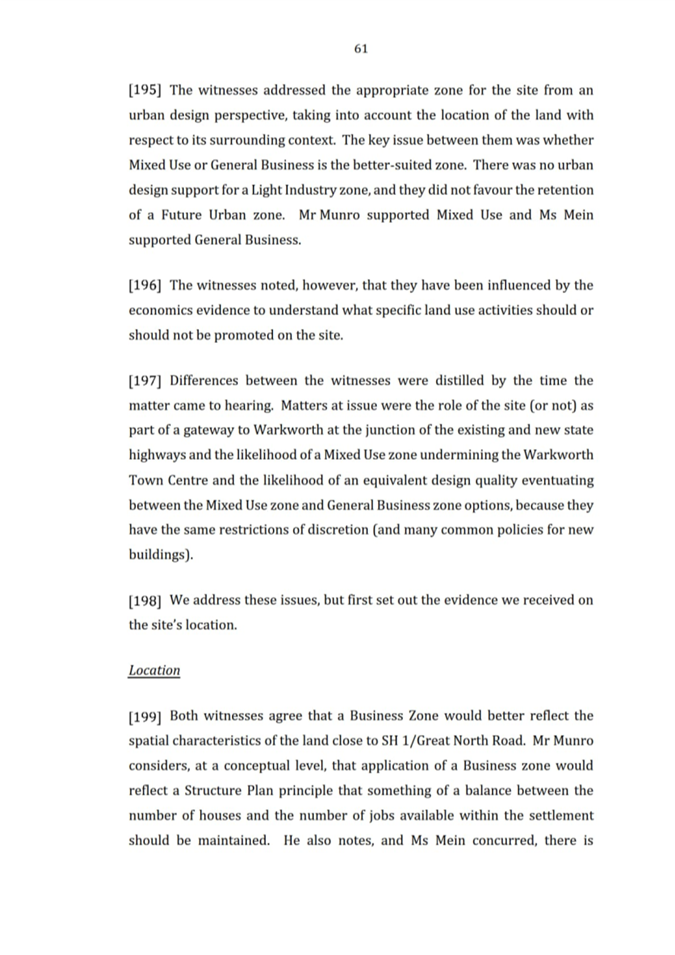 61

[195] The witnesses addressed the appropriate zone for the site from an urban design perspective, taking into account the location of the land with respect to its surrounding context. The key issue between them was whether Mixed Use or General Business is the better-suited zone. There was no urban design support for a Light Industry zone, and they did not favour the retention of a Future Urban zone. Mr Munro supported Mixed Use and Ms Mein supported General Business.

[196] The witnesses noted, however, that they have been influenced by the economics evidence to understand what specific land use activities should or should not be promoted on the site.

[197] Differences between the witnesses were distilled by the time the matter came to hearing. Matters at issue were the role of the site (or not) as part of a gateway to Warkworth at the junction of the existing and new state highways and the likelihood of a Mixed Use zone undermining the Warkworth Town Centre and the likelihood of an equivalent design quality eventuating between the Mixed Use zone and General Business zone options, because they have the same restrictions of discretion (and many common policies for new buildings).

[198] We address these issues, but first set out the evidence we received on the site's location.

Location

[199] Both witnesses agree that a Business Zone would better reflect the spatial characteristics of the land close to SH 1/Great North Road. Mr Munro considers, at a conceptual level, that application of a Business zone would reflect a Structure Plan principle that something of a balance between the number of houses and the number of jobs available within the settlement should be maintained. He also notes, and Ms Mein concurred, there is